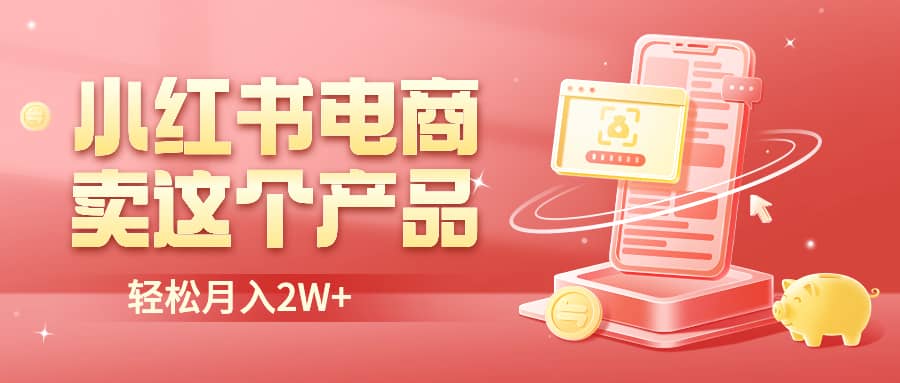 小红书电商
卖这个产品

轻松月入2W+